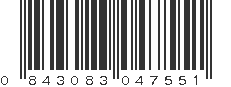 0 843083 047551